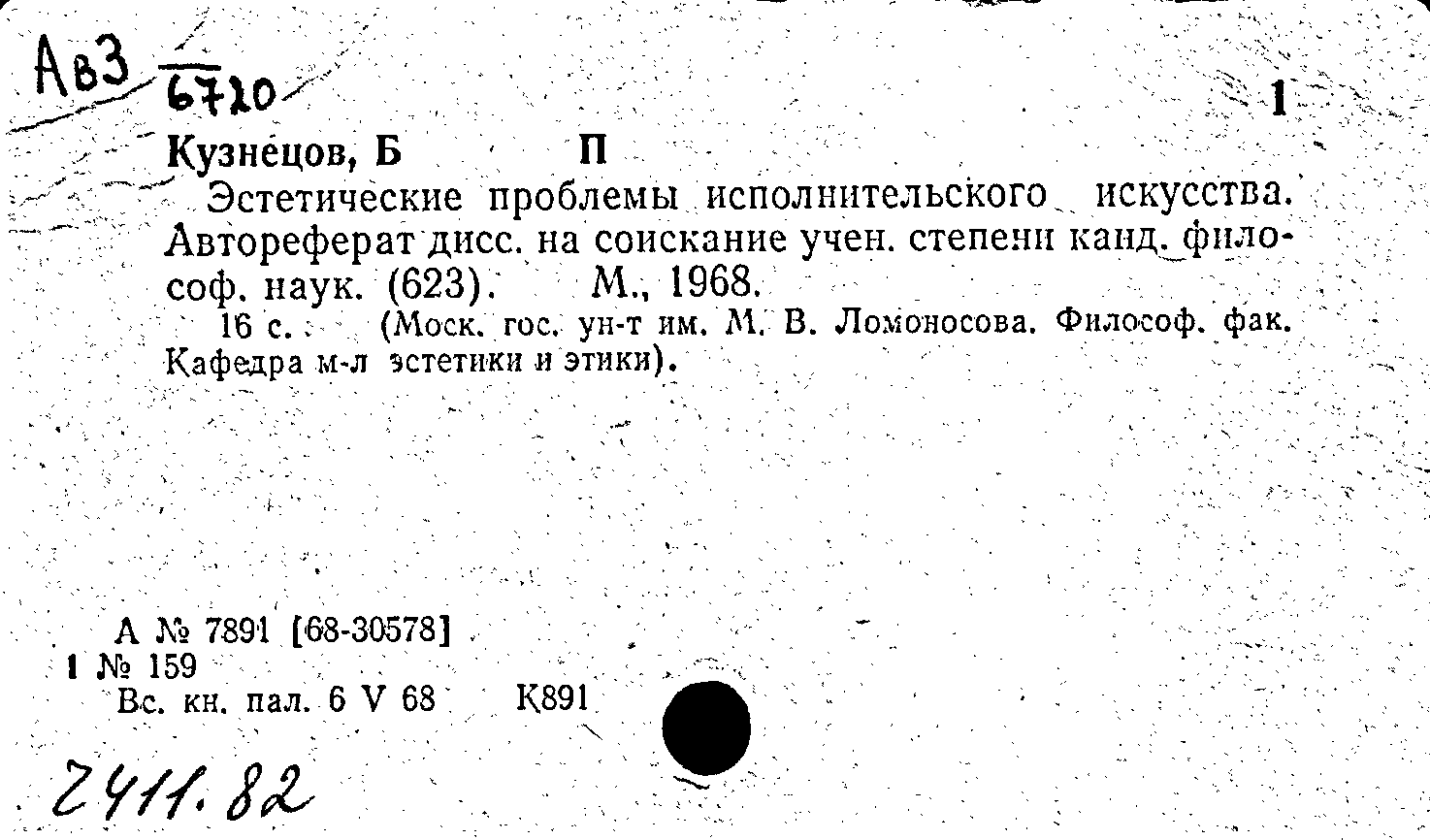 Ав3
6720

1

Кузнецов, Б П

Эстетические проблемы исполнительского искусства. Автореферат дисс. на соискание учен. степени канд. философ. наук. (623). М., 1968.

16 с. (Моск. гос. ун-т им. М. В. Ломоносова. Философ. фак. Кафедра м-л эстетики и этики).

А № 7891 [68-30578]
1 № 159
Вс. кн. пал. 6 V 68 К891

2411.82